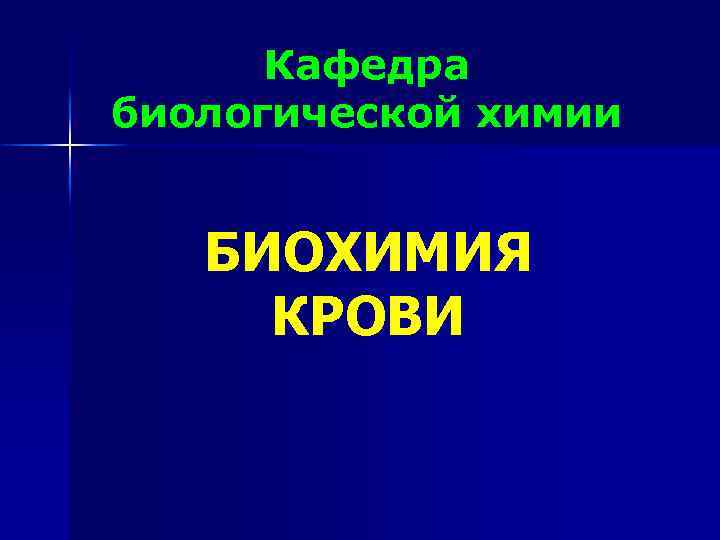 Кафедра биологической химии

БИОХИМИЯ КРОВИ